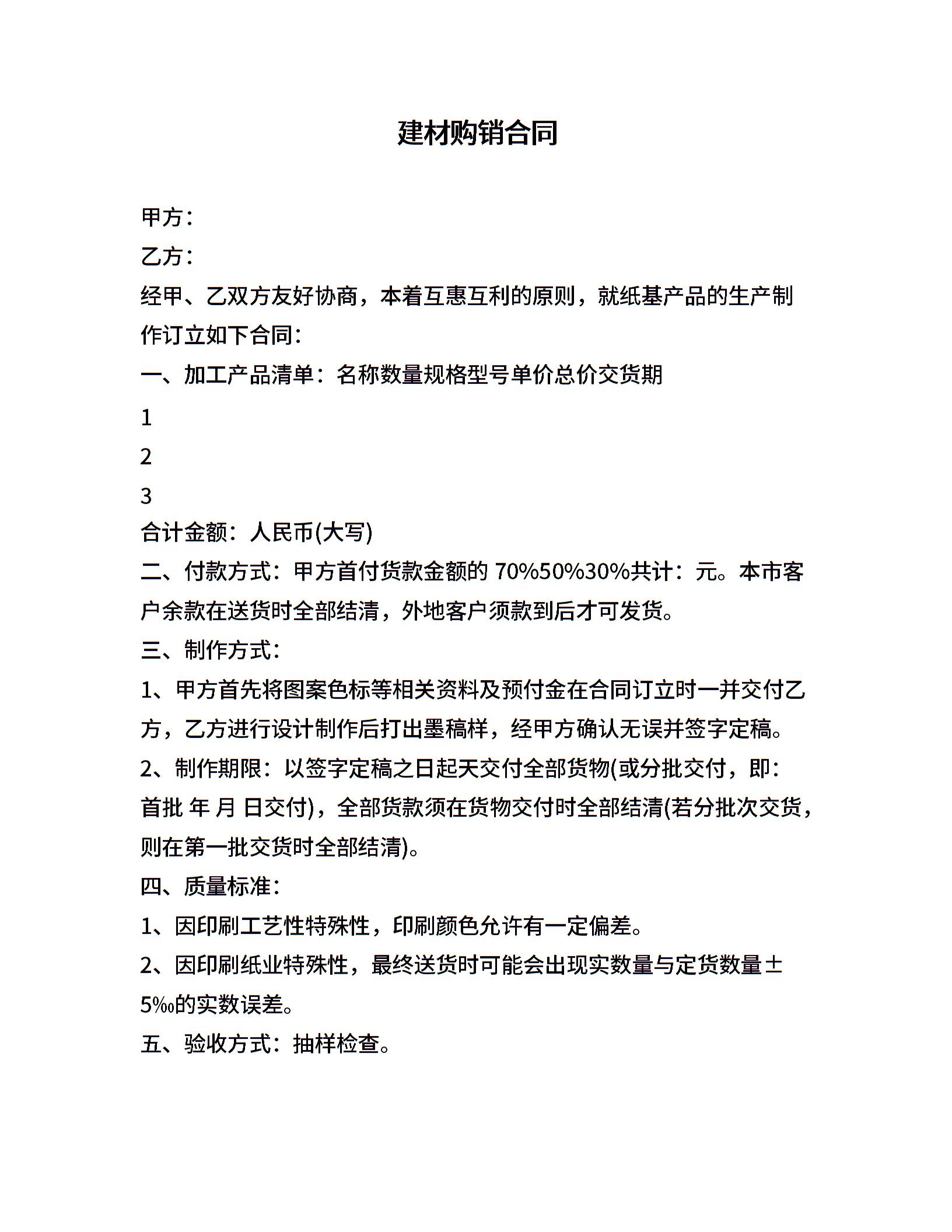 建材购销合同

甲方：

乙方：

经甲、乙双方友好协商，本着互惠互利的原则，就纸基产品的生产制作订立如下合同：

一、加工产品清单：名称数量规格型号单价总价交货期

1

2

3

合计金额：人民币(大写)

二、付款方式：甲方首付货款金额的 70%50%30%共计：元。本市客户余款在送货时全部结清，外地客户须款到后才可发货。

三、制作方式：

1、甲方首先将图案色标等相关资料及预付金在合同订立时一并交付乙方，乙方进行设计制作后打出墨稿样，经甲方确认无误并签字定稿。

2、制作期限：以签字定稿之日起天交付全部货物(或分批交付，即：首批 年 月 日交付)，全部货款须在货物交付时全部结清(若分批次交货，则在第一批交货时全部结清)。

四、质量标准：

1、因印刷工艺性特殊性，印刷颜色允许有一定偏差。

2、因印刷纸业特殊性，最终送货时可能会出现实数量与定货数量±5‰的实数误差。

五、验收方式：抽样检查。